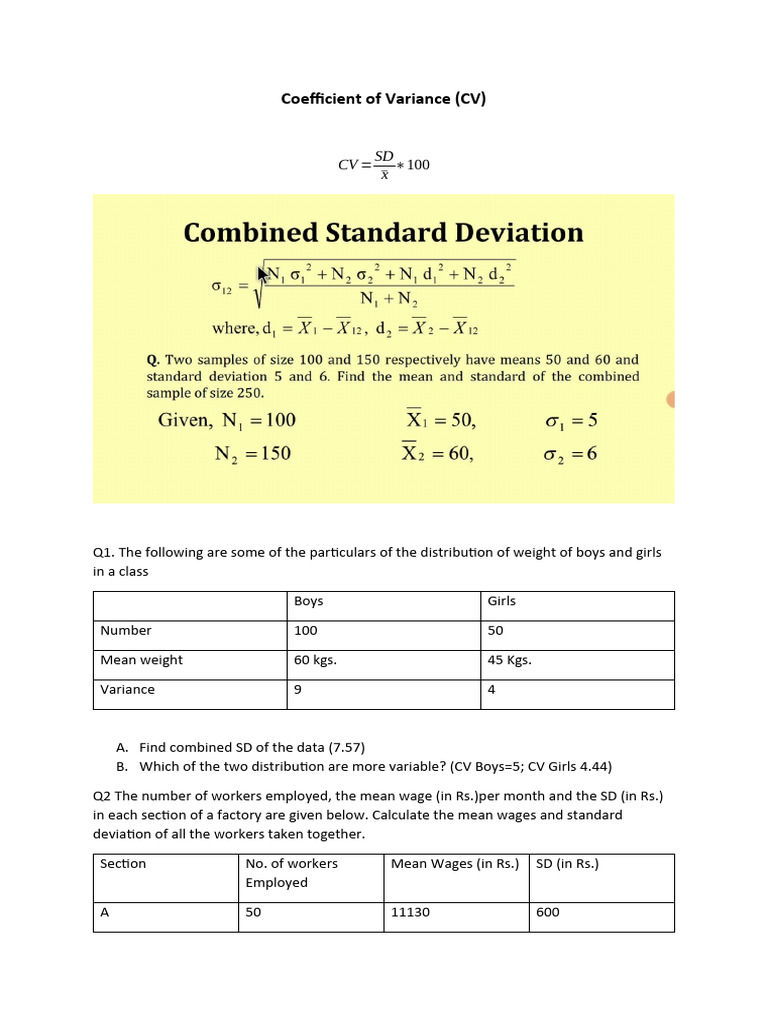 Coefficient of Variance (CV)

$CV = \frac{SD}{\bar{x}} * 100$

Combined Standard Deviation

$\sigma_{12} = \sqrt{\frac{N_1 \sigma_1^2 + N_2 \sigma_2^2 + N_1 d_1^2 + N_2 d_2^2}{N_1 + N_2}}$

where, $d_1 = \overline{X}_1 - \overline{X}_{12}$, $d_2 = \overline{X}_2 - \overline{X}_{12}$

Q. Two samples of size 100 and 150 respectively have means 50 and 60 and standard deviation 5 and 6. Find the mean and standard of the combined sample of size 250.

Given, $N_1 = 100$ $\overline{X}_1 = 50,$ $\sigma_1 = 5$

$N_2 = 150$ $\overline{X}_2 = 60,$ $\sigma_2 = 6$

Q1. The following are some of the particulars of the distribution of weight of boys and girls in a class

| | Boys | Girls |
|---|---|---|
| Number | 100 | 50 |
| Mean weight | 60 kgs. | 45 Kgs. |
| Variance | 9 | 4 |

A. Find combined SD of the data (7.57)
B. Which of the two distribution are more variable? (CV Boys=5; CV Girls 4.44)

Q2 The number of workers employed, the mean wage (in Rs.)per month and the SD (in Rs.) in each section of a factory are given below. Calculate the mean wages and standard deviation of all the workers taken together.

| Section | No. of workers Employed | Mean Wages (in Rs.) | SD (in Rs.) |
|---|---|---|---|
| A | 50 | 11130 | 600 |